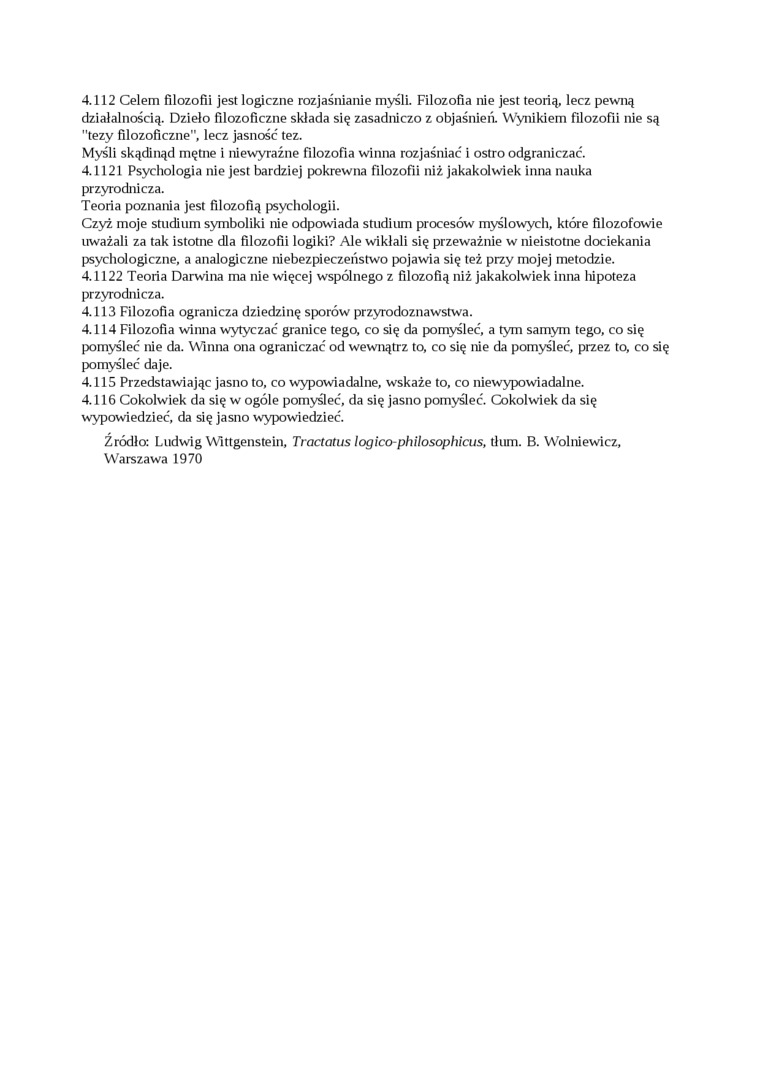 4.112 Celem filozofii jest logiczne rozjaśnianie myśli. Filozofia nie jest teorią, lecz pewną działalnością. Dzieło filozoficzne składa się zasadniczo z objaśnień. Wynikiem filozofii nie są "tezy filozoficzne", lecz jasność tez.
Myśli skądinąd mętne i niewyraźne filozofia winna rozjaśniać i ostro odgraniczać.
4.1121 Psychologia nie jest bardziej pokrewna filozofii niż jakakolwiek inna nauka przyrodnicza.
Teoria poznania jest filozofią psychologii.
Czyż moje studium symboliki nie odpowiada studium procesów myślowych, które filozofowie uważali za tak istotne dla filozofii logiki? Ale wikłali się przeważnie w nieistotne dociekania psychologiczne, a analogiczne niebezpieczeństwo pojawia się też przy mojej metodzie.
4.1122 Teoria Darwina ma nie więcej wspólnego z filozofią niż jakakolwiek inna hipoteza przyrodnicza.
4.113 Filozofia ogranicza dziedzinę sporów przyrodoznawstwa.
4.114 Filozofia winna wytyczać granice tego, co się da pomyśleć, a tym samym tego, co się pomyśleć nie da. Winna ona ograniczać od wewnątrz to, co się nie da pomyśleć, przez to, co się pomyśleć daje.
4.115 Przedstawiając jasno to, co wypowiadalne, wskaże to, co niewypowiadalne.
4.116 Cokolwiek da się w ogóle pomyśleć, da się jasno pomyśleć. Cokolwiek da się wypowiedzieć, da się jasno wypowiedzieć.

Źródło: Ludwig Wittgenstein, Tractatus logico-philosophicus, tłum. B. Wolniewicz, Warszawa 1970